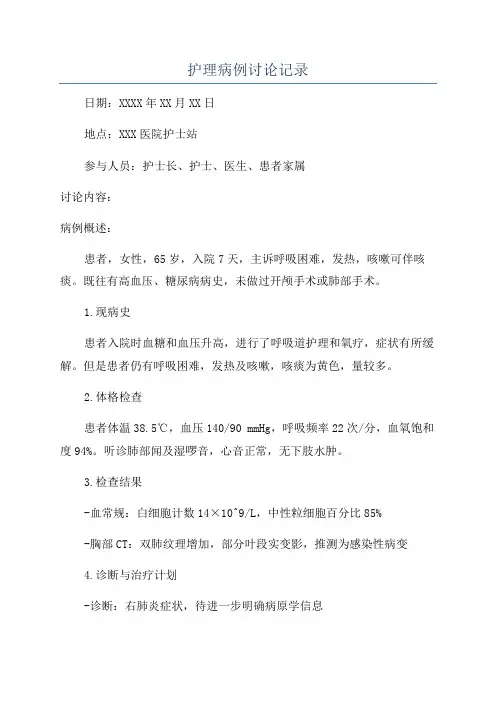 护理病例讨论记录

日期：XXXX年XX月XX日

地点：XXX医院护士站

参与人员：护士长、护士、医生、患者家属

讨论内容：

病例概述：

患者，女性，65岁，入院7天，主诉呼吸困难，发热，咳嗽可伴咳痰。既往有高血压、糖尿病病史，未做过开颅手术或肺部手术。

1.现病史

患者入院时血糖和血压升高，进行了呼吸道护理和氧疗，症状有所缓解。但是患者仍有呼吸困难，发热及咳嗽，咳痰为黄色，量较多。

2.体格检查

患者体温38.5℃，血压140/90 mmHg，呼吸频率22次/分，血氧饱和度94%。听诊肺部闻及湿啰音，心音正常，无下肢水肿。

3.检查结果

-血常规：白细胞计数14×10^9/L，中性粒细胞百分比85%

-胸部CT：双肺纹理增加，部分叶段实变影，推测为感染性病变

4.诊断与治疗计划

-诊断：右肺炎症状，待进一步明确病原学信息